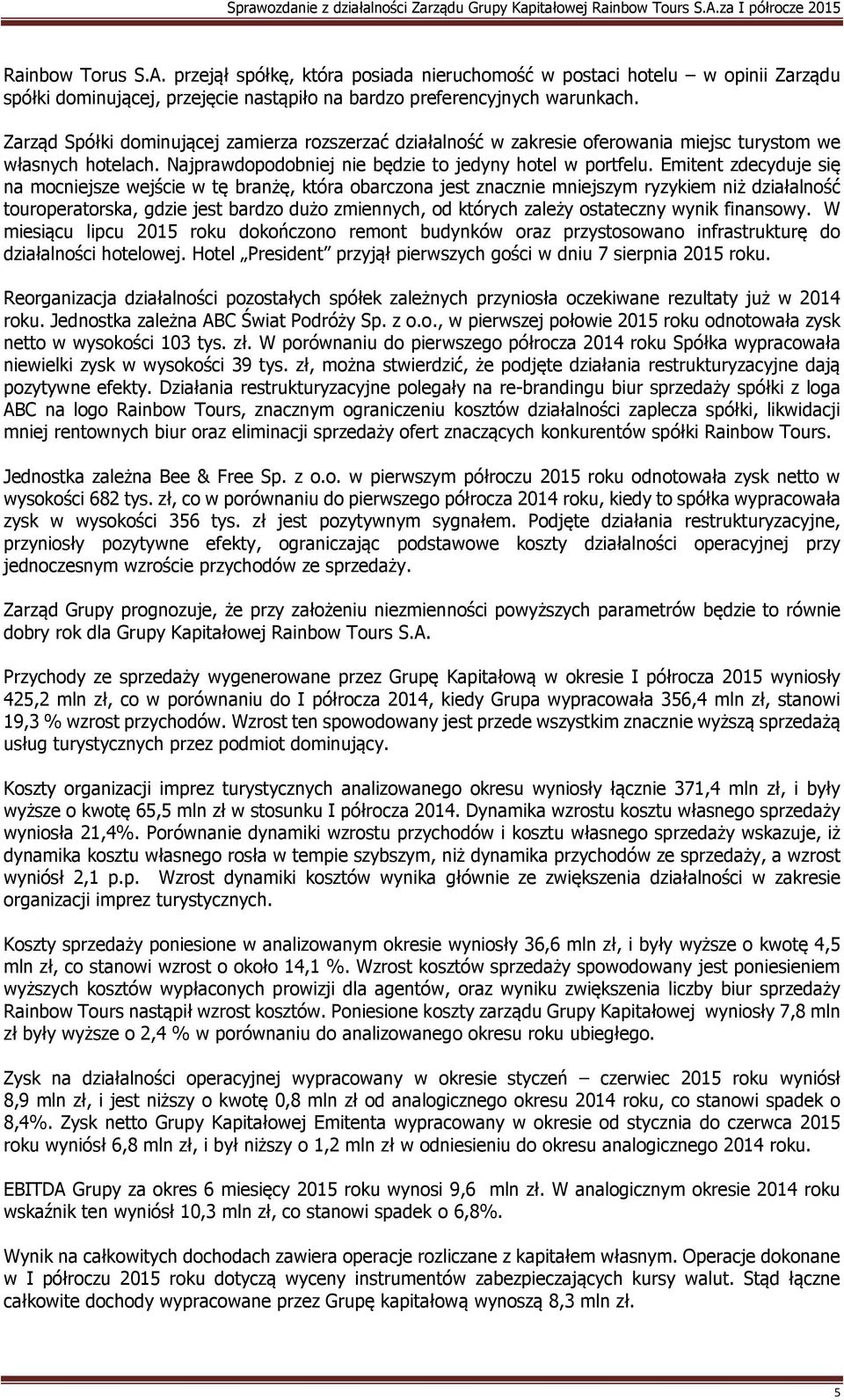 Sprawozdanie z działalności Zarządu Grupy Kapitałowej Rainbow Tours S.A.za I półrocze 2015

Rainbow Torus S.A. przejął spółkę, która posiada nieruchomość w postaci hotelu – w opinii Zarządu spółki dominującej, przejęcie nastąpiło na bardzo preferencyjnych warunkach.

Zarząd Spółki dominującej zamierza rozszerzać działalność w zakresie oferowania miejsc turystom we własnych hotelach. Najprawdopodobniej nie będzie to jedyny hotel w portfelu. Emitent zdecyduje się na mocniejsze wejście w tę branżę, która obarczona jest znacznie mniejszym ryzykiem niż działalność touroperatorska, gdzie jest bardzo dużo zmiennych, od których zależy ostateczny wynik finansowy. W miesiącu lipcu 2015 roku dokończono remont budynków oraz przystosowano infrastrukturę do działalności hotelowej. Hotel „President" przyjął pierwszych gości w dniu 7 sierpnia 2015 roku.

Reorganizacja działalności pozostałych spółek zależnych przyniosła oczekiwane rezultaty już w 2014 roku. Jednostka zależna ABC Świat Podróży Sp. z o.o., w pierwszej połowie 2015 roku odnotowała zysk netto w wysokości 103 tys. zł. W porównaniu do pierwszego półrocza 2014 roku Spółka wypracowała niewielki zysk w wysokości 39 tys. zł, można stwierdzić, że podjęte działania restrukturyzacyjne dają pozytywne efekty. Działania restrukturyzacyjne polegały na re-brandingu biur sprzedaży spółki z loga ABC na logo Rainbow Tours, znacznym ograniczeniu kosztów działalności zaplecza spółki, likwidacji mniej rentownych biur oraz eliminacji sprzedaży ofert znaczących konkurentów spółki Rainbow Tours.

Jednostka zależna Bee & Free Sp. z o.o. w pierwszym półroczu 2015 roku odnotowała zysk netto w wysokości 682 tys. zł, co w porównaniu do pierwszego półrocza 2014 roku, kiedy to spółka wypracowała zysk w wysokości 356 tys. zł jest pozytywnym sygnałem. Podjęte działania restrukturyzacyjne, przyniosły pozytywne efekty, ograniczając podstawowe koszty działalności operacyjnej przy jednoczesnym wzroście przychodów ze sprzedaży.

Zarząd Grupy prognozuje, że przy założeniu niezmienności powyższych parametrów będzie to równie dobry rok dla Grupy Kapitałowej Rainbow Tours S.A.

Przychody ze sprzedaży wygenerowane przez Grupę Kapitałową w okresie I półrocza 2015 wyniosły 425,2 mln zł, co w porównaniu do I półrocza 2014, kiedy Grupa wypracowała 356,4 mln zł, stanowi 19,3 % wzrost przychodów. Wzrost ten spowodowany jest przede wszystkim znacznie wyższą sprzedażą usług turystycznych przez podmiot dominujący.

Koszty organizacji imprez turystycznych analizowanego okresu wyniosły łącznie 371,4 mln zł, i były wyższe o kwotę 65,5 mln zł w stosunku I półrocza 2014. Dynamika wzrostu kosztu własnego sprzedaży wyniosła 21,4%. Porównanie dynamiki wzrostu przychodów i kosztu własnego sprzedaży wskazuje, iż dynamika kosztu własnego rosła w tempie szybszym, niż dynamika przychodów ze sprzedaży, a wzrost wyniósł 2,1 p.p. Wzrost dynamiki kosztów wynika głównie ze zwiększenia działalności w zakresie organizacji imprez turystycznych.

Koszty sprzedaży poniesione w analizowanym okresie wyniosły 36,6 mln zł, i były wyższe o kwotę 4,5 mln zł, co stanowi wzrost o około 14,1 %. Wzrost kosztów sprzedaży spowodowany jest poniesieniem wyższych kosztów wypłaconych prowizji dla agentów, oraz wyniku zwiększenia liczby biur sprzedaży Rainbow Tours nastąpił wzrost kosztów. Poniesione koszty zarządu Grupy Kapitałowej wyniosły 7,8 mln zł były wyższe o 2,4 % w porównaniu do analizowanego okresu roku ubiegłego.

Zysk na działalności operacyjnej wypracowany w okresie styczeń – czerwiec 2015 roku wyniósł 8,9 mln zł, i jest niższy o kwotę 0,8 mln zł od analogicznego okresu 2014 roku, co stanowi spadek o 8,4%. Zysk netto Grupy Kapitałowej Emitenta wypracowany w okresie od stycznia do czerwca 2015 roku wyniósł 6,8 mln zł, i był niższy o 1,2 mln zł w odniesieniu do okresu analogicznego 2014 roku.

EBITDA Grupy za okres 6 miesięcy 2015 roku wynosi 9,6 mln zł. W analogicznym okresie 2014 roku wskaźnik ten wyniósł 10,3 mln zł, co stanowi spadek o 6,8%.

Wynik na całkowitych dochodach zawiera operacje rozliczane z kapitałem własnym. Operacje dokonane w I półroczu 2015 roku dotyczą wyceny instrumentów zabezpieczających kursy walut. Stąd łączne całkowite dochody wypracowane przez Grupę kapitałową wynoszą 8,3 mln zł.

5